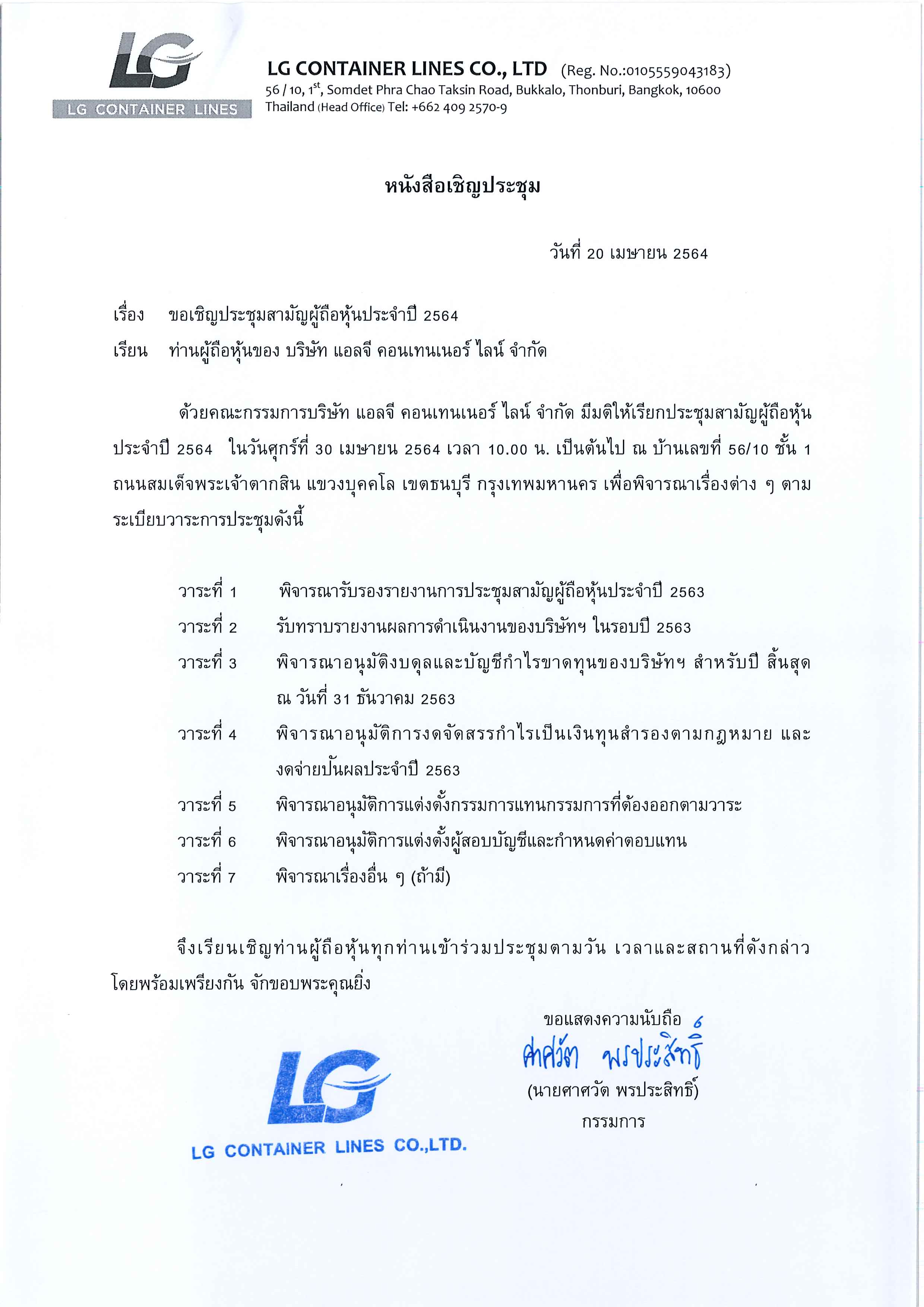 LG
LG CONTAINER LINES

LG CONTAINER LINES CO., LTD (Reg. No.:0105559043183)
56 / 10, 1$^{st}$, Somdet Phra Chao Taksin Road, Bukkalo, Thonburi, Bangkok, 10600 Thailand (Head Office) Tel: +662 409 2570-9

หนังสือเชิญประชุม

วันที่ 20 เมษายน 2564

เรื่อง ขอเชิญประชุมสามัญผู้ถือหุ้นประจำปี 2564

เรียน ท่านผู้ถือหุ้นของ บริษัท แอลจี คอนเทนเนอร์ ไลน์ จำกัด

ด้วยคณะกรรมการบริษัท แอลจี คอนเทนเนอร์ ไลน์ จำกัด มีมติให้เรียกประชุมสามัญผู้ถือหุ้นประจำปี 2564 ในวันศุกร์ที่ 30 เมษายน 2564 เวลา 10.00 น. เป็นต้นไป ณ บ้านเลขที่ 56/10 ชั้น 1 ถนนสมเด็จพระเจ้าตากสิน แขวงบุคคโล เขตธนบุรี กรุงเทพมหานคร เพื่อพิจารณาเรื่องต่าง ๆ ตามระเบียบวาระการประชุมดังนี้

วาระที่ 1 พิจารณารับรองรายงานการประชุมสามัญผู้ถือหุ้นประจำปี 2563
วาระที่ 2 รับทราบรายงานผลการดำเนินงานของบริษัทฯ ในรอบปี 2563
วาระที่ 3 พิจารณาอนุมัติงบดุลและบัญชีกำไรขาดทุนของบริษัทฯ สำหรับปี สิ้นสุด ณ วันที่ 31 ธันวาคม 2563
วาระที่ 4 พิจารณาอนุมัติการงดจัดสรรกำไรเป็นเงินทุนสำรองตามกฎหมาย และงดจ่ายปันผลประจำปี 2563
วาระที่ 5 พิจารณาอนุมัติการแต่งตั้งกรรมการแทนกรรมการที่ต้องออกตามวาระ
วาระที่ 6 พิจารณาอนุมัติการแต่งตั้งผู้สอบบัญชีและกำหนดค่าตอบแทน
วาระที่ 7 พิจารณาเรื่องอื่น ๆ (ถ้ามี)

จึงเรียนเชิญท่านผู้ถือหุ้นทุกท่านเข้าร่วมประชุมตามวัน เวลาและสถานที่ดังกล่าว โดยพร้อมเพรียงกัน จักขอบพระคุณยิ่ง

ขอแสดงความนับถือ
ศาศวัต พรประสิทธิ์
(นายศาศวัต พรประสิทธิ์)
กรรมการ

LG
LG CONTAINER LINES CO.,LTD.